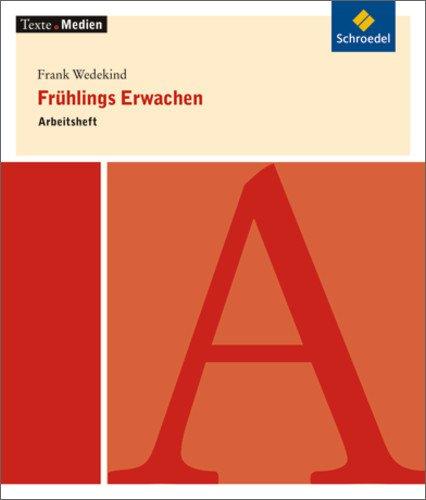 Texte . Medien

Schroedel

Frank Wedekind

Frühlings Erwachen

Arbeitsheft

A